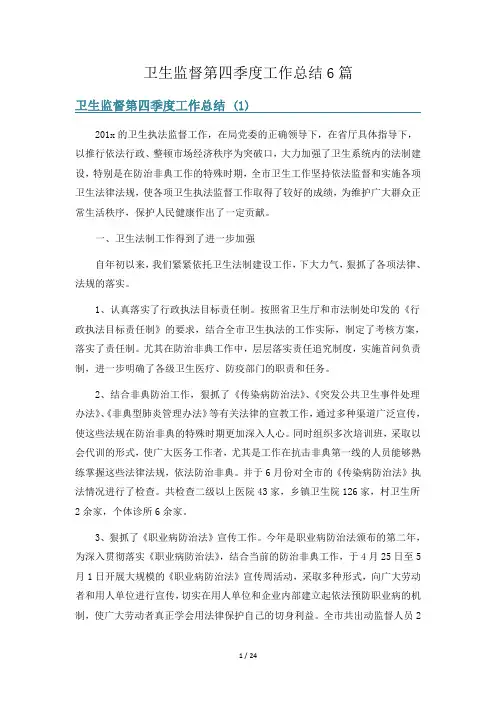 卫生监督第四季度工作总结 6 篇

卫生监督第四季度工作总结 (1)

201x 的卫生执法监督工作，在局党委的正确领导下，在省厅具体指导下，以推行依法行政、整顿市场经济秩序为突破口，大力加强了卫生系统内的法制建设，特别是在防治非典工作的特殊时期，全市卫生工作坚持依法监督和实施各项卫生法律法规，使各项卫生执法监督工作取得了较好的成绩，为维护广大群众正常生活秩序，保护人民健康作出了一定贡献。

一、卫生法制工作得到了进一步加强

自年初以来，我们紧紧依托卫生法制建设工作，下大力气，狠抓了各项法律、法规的落实。

1、认真落实了行政执法目标责任制。按照省卫生厅和市法制处印发的《行政执法目标责任制》的要求，结合全市卫生执法的工作实际，制定了考核方案，落实了责任制。尤其在防治非典工作中，层层落实责任追究制度，实施首问负责制，进一步明确了各级卫生医疗、防疫部门的职责和任务。

2、结合非典防治工作，狠抓了《传染病防治法》、《突发公共卫生事件处理办法》、《非典型肺炎管理办法》等有关法律的宣教工作，通过多种渠道广泛宣传，使这些法规在防治非典的特殊时期更加深入人心。同时组织多次培训班，采取以会代训的形式，使广大医务工作者，尤其是工作在抗击非典第一线的人员能够熟练掌握这些法律法规，依法防治非典。并于 6 月份对全市的《传染病防治法》执法情况进行了检查。共检查二级以上医院 43 家，乡镇卫生院 126 家，村卫生所 2 余家，个体诊所 6 余家。

3、狠抓了《职业病防治法》宣传工作。今年是职业病防治法颁布的第二年，为深入贯彻落实《职业病防治法》，结合当前的防治非典工作，于 4 月 25 日至 5 月 1 日开展大规模的《职业病防治法》宣传周活动，采取多种形式，向广大劳动者和用人单位进行宣传，切实在用人单位和企业内部建立起依法预防职业病的机制，使广大劳动者真正学会用法律保护自己的切身利益。全市共出动监督人员 2

1 / 24